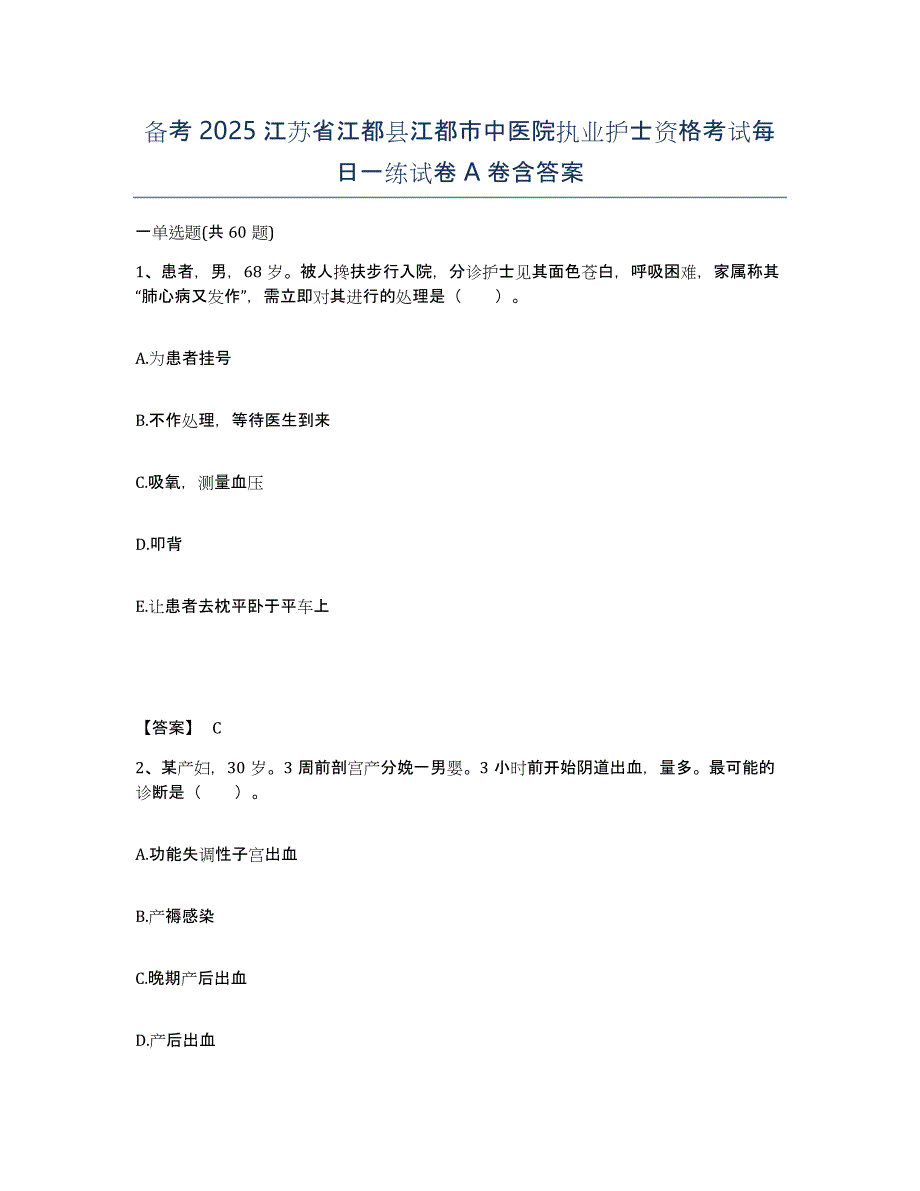 备考 2025 江苏省江都县江都市中医院执业护士资格考试每日一练试卷 A 卷含答案

一单选题(共 60 题)

1、患者，男，68 岁。被人搀扶步行入院，分诊护士见其面色苍白，呼吸困难，家属称其“肺心病又发作”，需立即对其进行的处理是（　　）。

A.为患者挂号

B.不作处理，等待医生到来

C.吸氧，测量血压

D.叩背

E.让患者去枕平卧于平车上

【答案】 C

2、某产妇，30 岁。3 周前剖宫产分娩一男婴。3 小时前开始阴道出血，量多。最可能的诊断是（　　）。

A.功能失调性子宫出血

B.产褥感染

C.晚期产后出血

D.产后出血